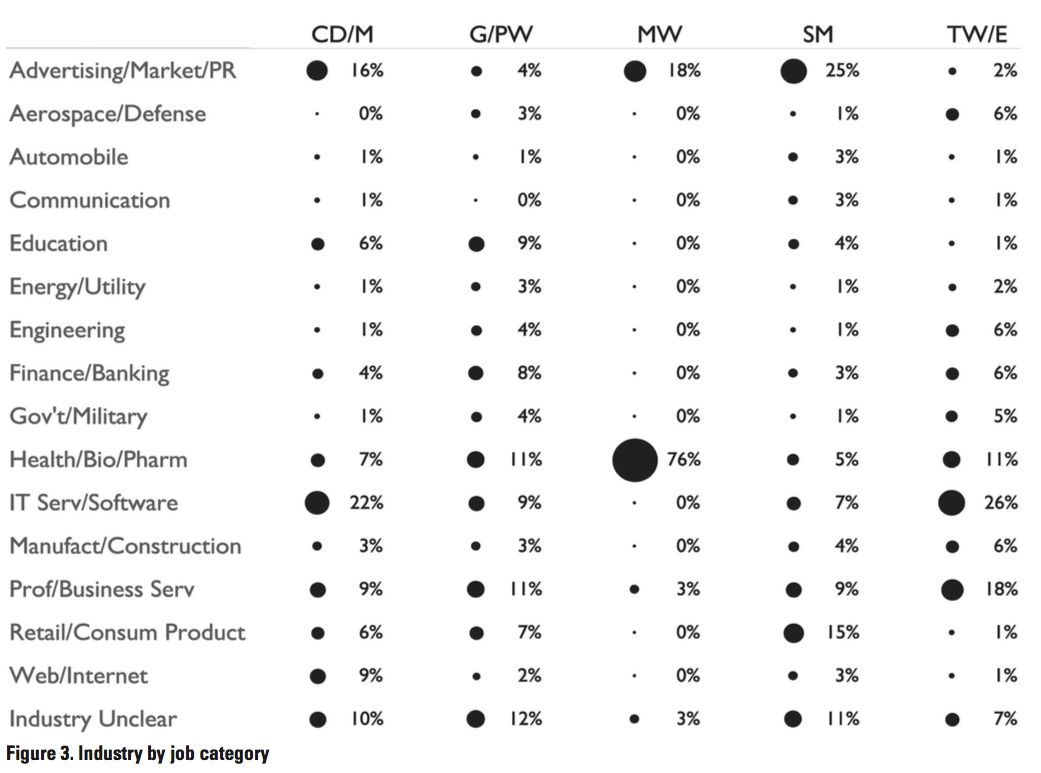 | | CD/M | G/PW | MW | SM | TW/E |
|---|---|---|---|---|---|
| Advertising/Market/PR | 16% | 4% | 18% | 25% | 2% |
| Aerospace/Defense | 0% | 3% | 0% | 1% | 6% |
| Automobile | 1% | 1% | 0% | 3% | 1% |
| Communication | 1% | 0% | 0% | 3% | 1% |
| Education | 6% | 9% | 0% | 4% | 1% |
| Energy/Utility | 1% | 3% | 0% | 1% | 2% |
| Engineering | 1% | 4% | 0% | 1% | 6% |
| Finance/Banking | 4% | 8% | 0% | 3% | 6% |
| Gov't/Military | 1% | 4% | 0% | 1% | 5% |
| Health/Bio/Pharm | 7% | 11% | 76% | 5% | 11% |
| IT Serv/Software | 22% | 9% | 0% | 7% | 26% |
| Manufact/Construction | 3% | 3% | 0% | 4% | 6% |
| Prof/Business Serv | 9% | 11% | 3% | 9% | 18% |
| Retail/Consum Product | 6% | 7% | 0% | 15% | 1% |
| Web/Internet | 9% | 2% | 0% | 3% | 1% |
| Industry Unclear | 10% | 12% | 3% | 11% | 7% |

Figure 3. Industry by job category